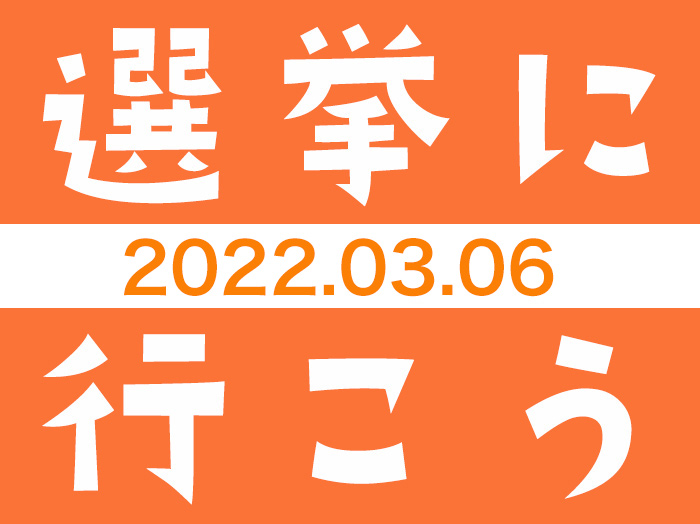 選挙に
2022.03.06
行こう